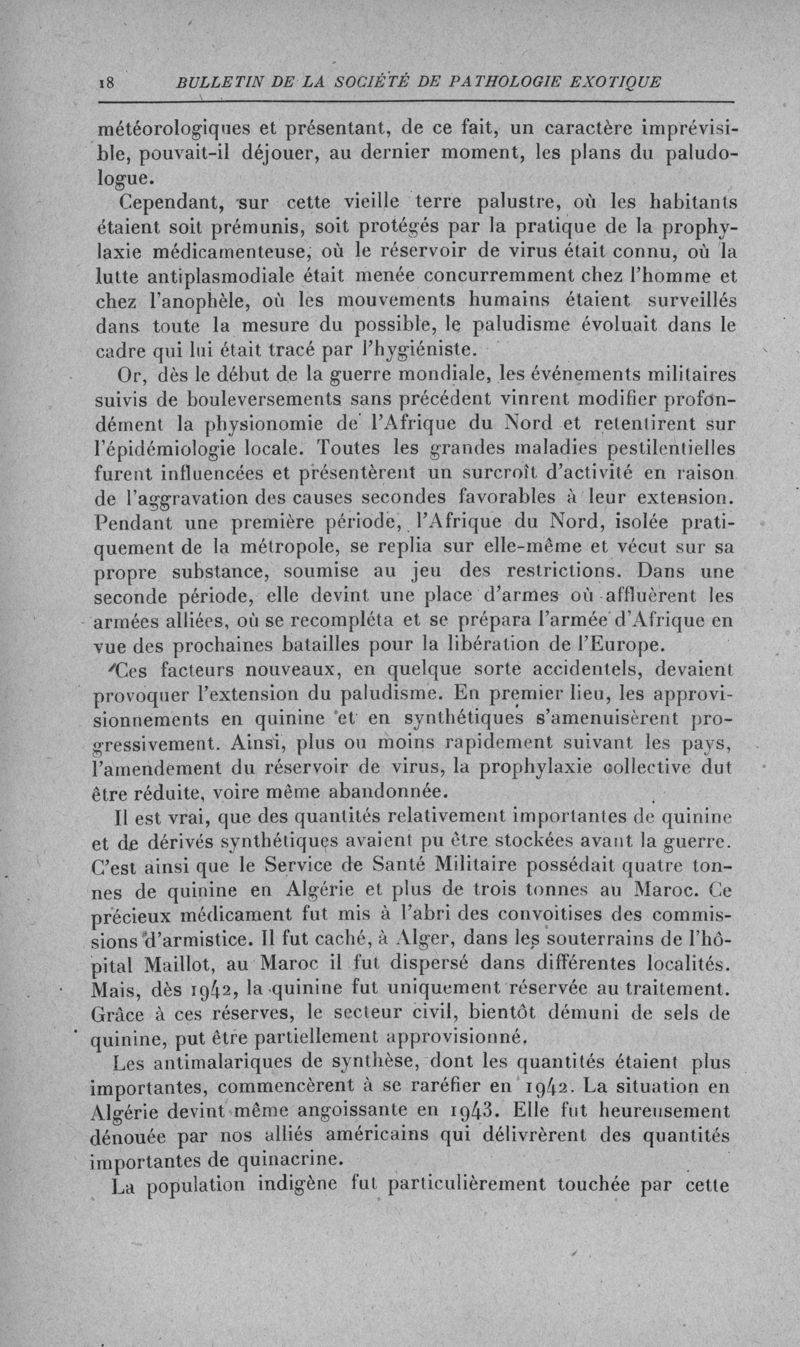 18 BULLETIN DE LA SOCIÉTÉ DE PATHOLOGIE EXOTIQUE

météorologiques et présentant, de ce fait, un caractère imprévisible, pouvait-il déjouer, au dernier moment, les plans du paludologue.

Cependant, sur cette vieille terre palustre, où les habitants étaient soit prémunis, soit protégés par la pratique de la prophylaxie médicamenteuse, où le réservoir de virus était connu, où la lutte antiplasmodiale était menée concurremment chez l'homme et chez l'anophèle, où les mouvements humains étaient surveillés dans toute la mesure du possible, le paludisme évoluait dans le cadre qui lui était tracé par l'hygiéniste.

Or, dès le début de la guerre mondiale, les événements militaires suivis de bouleversements sans précédent vinrent modifier profondément la physionomie de l'Afrique du Nord et retentirent sur l'épidémiologie locale. Toutes les grandes maladies pestilentielles furent influencées et présentèrent un surcroît d'activité en raison de l'aggravation des causes secondes favorables à leur extension. Pendant une première période, l'Afrique du Nord, isolée pratiquement de la métropole, se replia sur elle-même et vécut sur sa propre substance, soumise au jeu des restrictions. Dans une seconde période, elle devint une place d'armes où affluèrent les armées alliées, où se recompléta et se prépara l'armée d'Afrique en vue des prochaines batailles pour la libération de l'Europe.

Ces facteurs nouveaux, en quelque sorte accidentels, devaient provoquer l'extension du paludisme. En premier lieu, les approvisionnements en quinine et en synthétiques s'amenuisèrent progressivement. Ainsi, plus ou moins rapidement suivant les pays, l'amendement du réservoir de virus, la prophylaxie collective dut être réduite, voire même abandonnée.

Il est vrai, que des quantités relativement importantes de quinine et de dérivés synthétiques avaient pu être stockées avant la guerre. C'est ainsi que le Service de Santé Militaire possédait quatre tonnes de quinine en Algérie et plus de trois tonnes au Maroc. Ce précieux médicament fut mis à l'abri des convoitises des commissions d'armistice. Il fut caché, à Alger, dans les souterrains de l'hôpital Maillot, au Maroc il fut dispersé dans différentes localités. Mais, dès 1942, la quinine fut uniquement réservée au traitement. Grâce à ces réserves, le secteur civil, bientôt démuni de sels de quinine, put être partiellement approvisionné.

Les antimalariques de synthèse, dont les quantités étaient plus importantes, commencèrent à se raréfier en 1942. La situation en Algérie devint même angoissante en 1943. Elle fut heureusement dénouée par nos alliés américains qui délivrèrent des quantités importantes de quinacrine.

La population indigène fut particulièrement touchée par cette